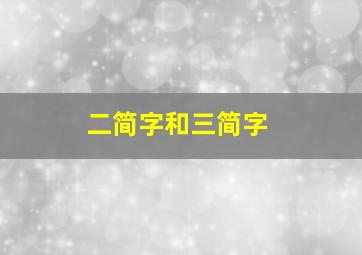 二简字和三简字